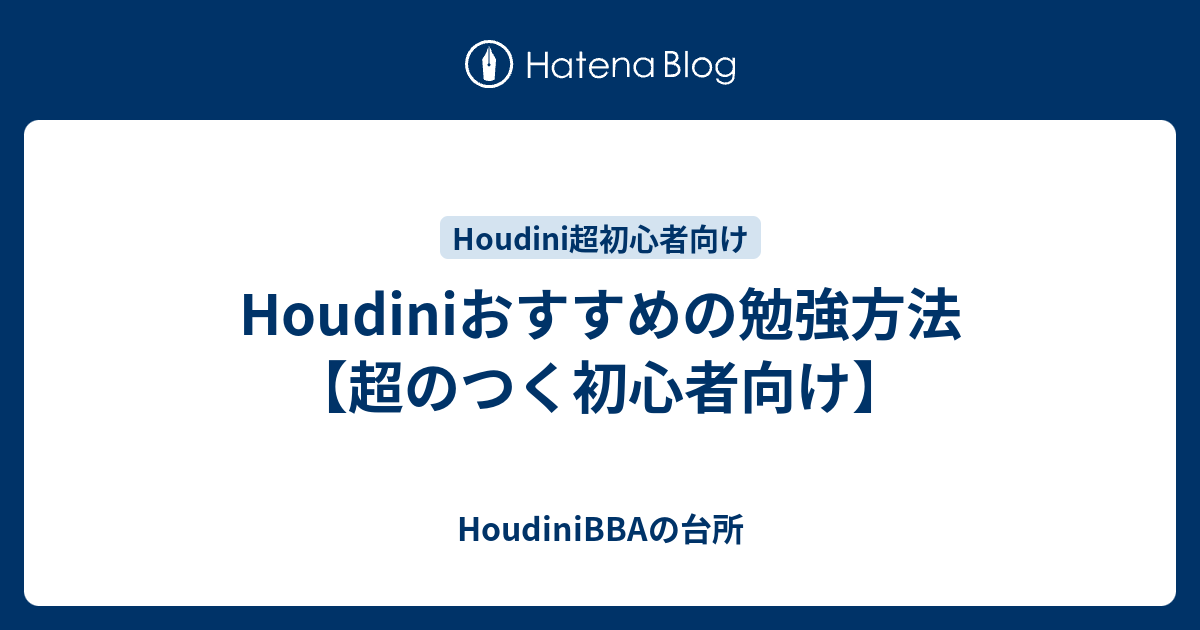 Hatena Blog

Houdini超初心者向け

Houdiniおすすめの勉強方法【超のつく初心者向け】

HoudiniBBAの台所